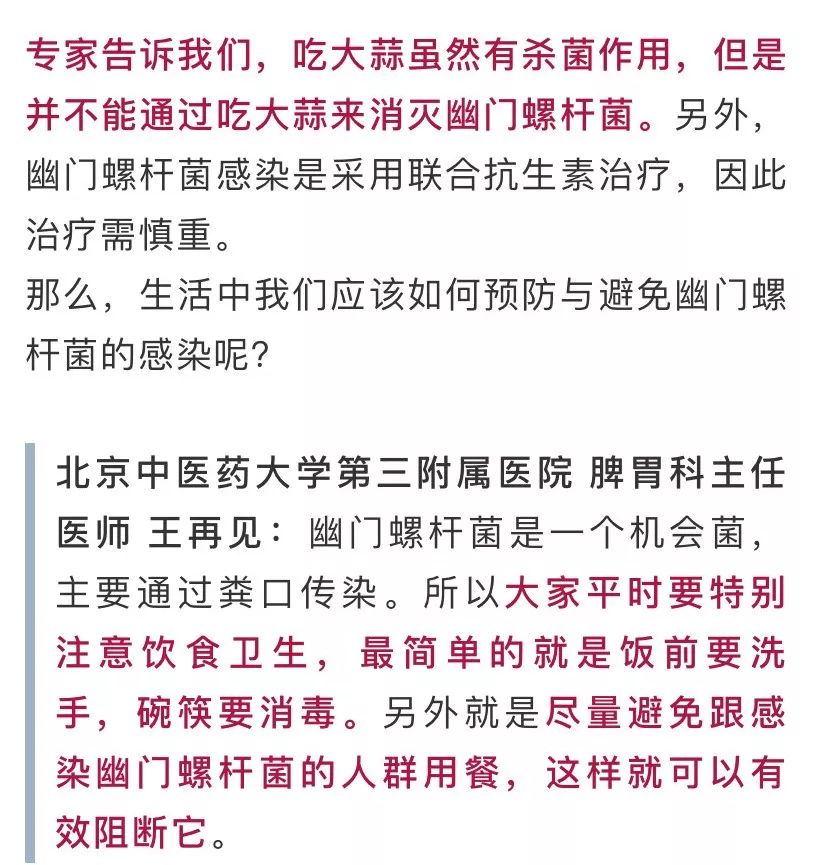 专家告诉我们，吃大蒜虽然有杀菌作用，但是并不能通过吃大蒜来消灭幽门螺杆菌。另外，幽门螺杆菌感染是采用联合抗生素治疗，因此治疗需慎重。
那么，生活中我们应该如何预防与避免幽门螺杆菌的感染呢？

北京中医药大学第三附属医院 脾胃科主任医师 王再见：幽门螺杆菌是一个机会菌，主要通过粪口传染。所以大家平时要特别注意饮食卫生，最简单的就是饭前要洗手，碗筷要消毒。另外就是尽量避免跟感染幽门螺杆菌的人群用餐，这样就可以有效阻断它。